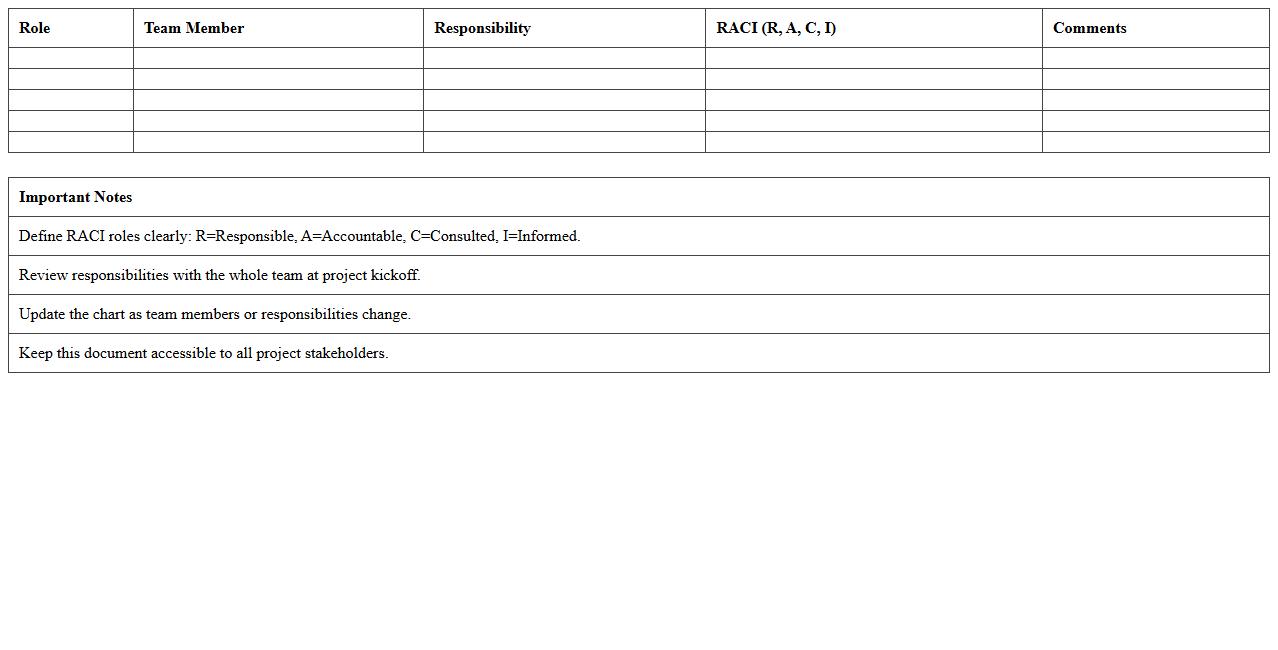 | Role | Team Member | Responsibility | RACI (R, A, C, I) | Comments |
|---|---|---|---|---|
| | | | | |
| | | | | |
| | | | | |
| | | | | |
| | | | | |

| Important Notes |
|---|
| Define RACI roles clearly: R=Responsible, A=Accountable, C=Consulted, I=Informed. |
| Review responsibilities with the whole team at project kickoff. |
| Update the chart as team members or responsibilities change. |
| Keep this document accessible to all project stakeholders. |